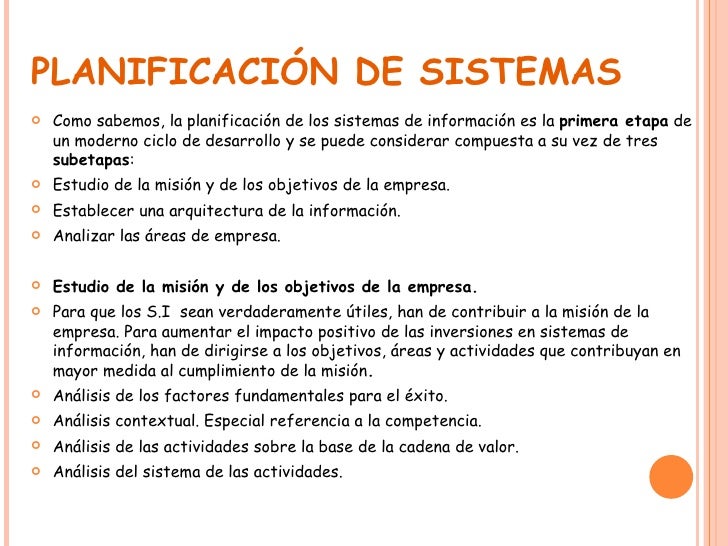 PLANIFICACIÓN DE SISTEMAS

Como sabemos, la planificación de los sistemas de información es la primera etapa de un moderno ciclo de desarrollo y se puede considerar compuesta a su vez de tres subetapas:

Estudio de la misión y de los objetivos de la empresa.

Establecer una arquitectura de la información.

Analizar las áreas de empresa.

Estudio de la misión y de los objetivos de la empresa.

Para que los S.I sean verdaderamente útiles, han de contribuir a la misión de la empresa. Para aumentar el impacto positivo de las inversiones en sistemas de información, han de dirigirse a los objetivos, áreas y actividades que contribuyan en mayor medida al cumplimiento de la misión.

Análisis de los factores fundamentales para el éxito.

Análisis contextual. Especial referencia a la competencia.

Análisis de las actividades sobre la base de la cadena de valor.

Análisis del sistema de las actividades.